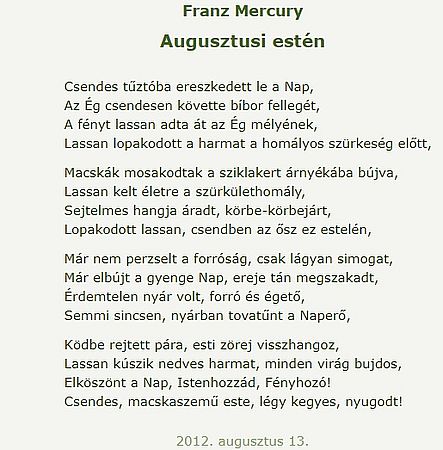 Franz Mercury
Augusztusi estén

Csendes tűztóba ereszkedett le a Nap,
Az Ég csendesen követte bíbor fellegét,
A fényt lassan adta át az Ég mélyének,
Lassan lopakodott a harmat a homályos szürkeség előtt,

Macskák mosakodtak a sziklakert árnyékába bújva,
Lassan kelt életre a szürkülethomály,
Sejtelmes hangja áradt, körbe-körbejárt,
Lopakodott lassan, csendben az ősz ez estelén,

Már nem perzselt a forróság, csak lágyan simogat,
Már elbújt a gyenge Nap, ereje tán megszakadt,
Érdemtelen nyár volt, forró és égető,
Semmi sincsen, nyárban tovatűnt a Naperő,

Ködbe rejtett pára, esti zörej visszhangoz,
Lassan kúszik nedves harmat, minden virág bujdos,
Elköszönt a Nap, Istenhozzád, Fényhozó!
Csendes, macskaszemű este, légy kegyes, nyugodt!

2012. augusztus 13.